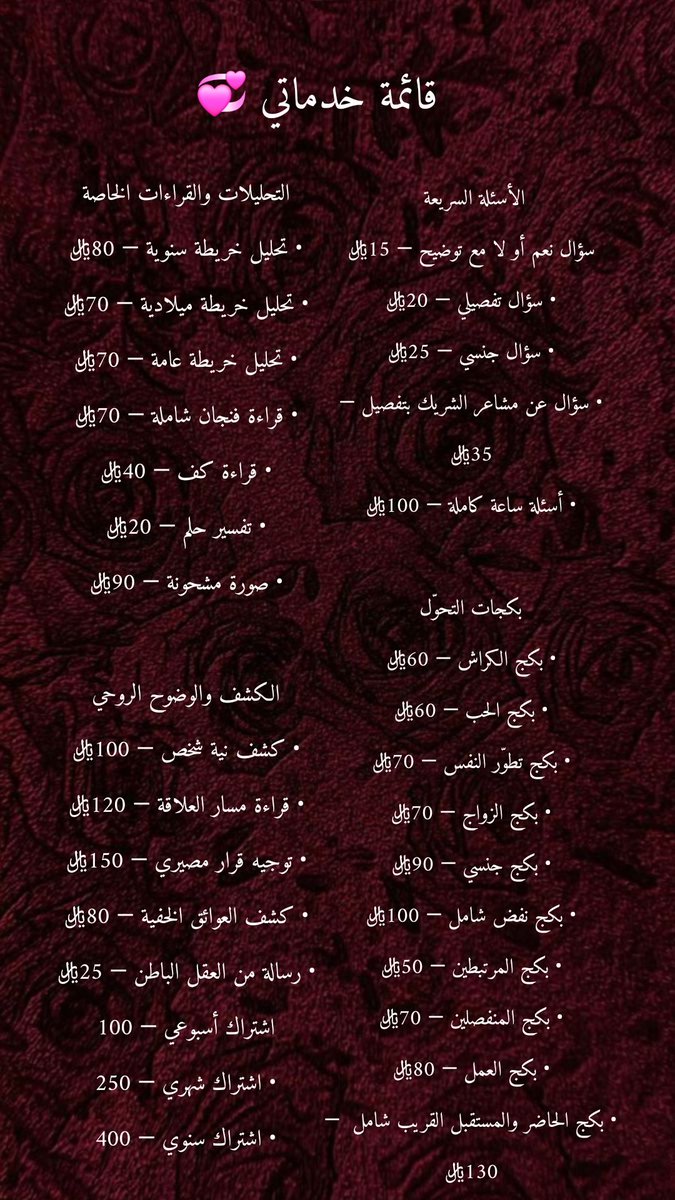 قائمة خدماتي 💞

الأسئلة السريعة

سؤال نعم أو لا مع توضيح — 15﷼

• سؤال تفصيلي — 20﷼

• سؤال جنسي — 25﷼

• سؤال عن مشاعر الشريك بتفصيل — 35﷼

• أسئلة ساعة كاملة — 100﷼

بكجات التحوّل

• بكج الكراش — 60﷼

• بكج الحب — 60﷼

• بكج تطوّر النفس — 70﷼

• بكج الزواج — 70﷼

• بكج جنسي — 90﷼

• بكج نفض شامل — 100﷼

• بكج المرتبطين — 50﷼

• بكج المنفصلين — 70﷼

• بكج العمل — 80﷼

• بكج الحاضر والمستقبل القريب شامل — 130﷼

التحليلات والقراءات الخاصة

• تحليل خريطة سنوية — 80﷼

• تحليل خريطة ميلادية — 70﷼

• تحليل خريطة عامة — 70﷼

• قراءة فنجان شاملة — 70﷼

• قراءة كف — 40﷼

• تفسير حلم — 20﷼

• صورة مشحونة — 90﷼

الكشف والوضوح الروحي

• كشف نية شخص — 100﷼

• قراءة مسار العلاقة — 120﷼

• توجيه قرار مصيري — 150﷼

• كشف العوائق الخفية — 80﷼

• رسالة من العقل الباطن — 25﷼

اشتراك أسبوعي — 100

• اشتراك شهري — 250

• اشتراك سنوي — 400